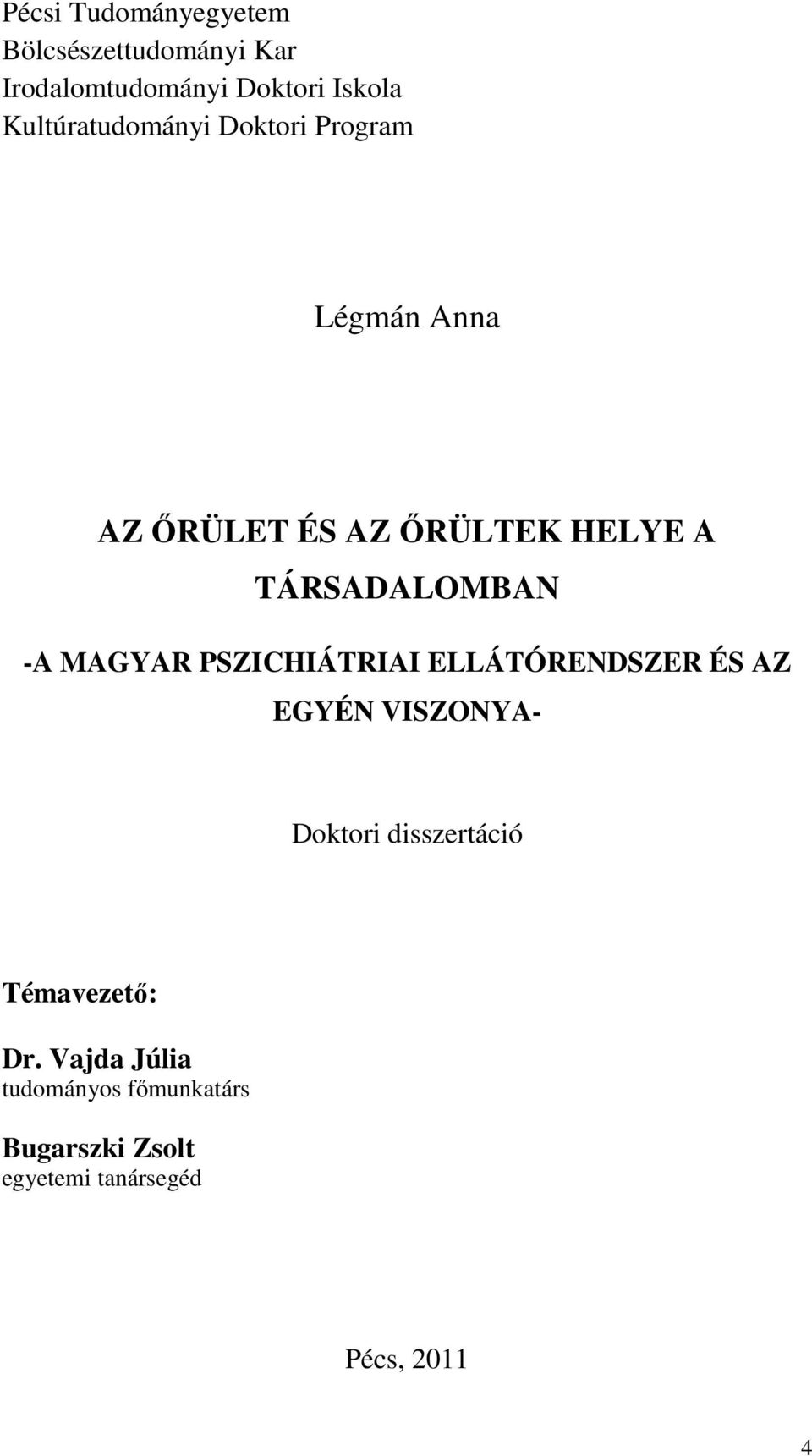 Pécsi Tudományegyetem
Bölcsészettudományi Kar
Irodalomtudományi Doktori Iskola
Kultúratudományi Doktori Program

Légmán Anna

AZ ŐRÜLET ÉS AZ ŐRÜLTEK HELYE A TÁRSADALOMBAN

-A MAGYAR PSZICHIÁTRIAI ELLÁTÓRENDSZER ÉS AZ EGYÉN VISZONYA-

Doktori disszertáció

Témavezető:

Dr. Vajda Júlia
tudományos főmunkatárs

Bugarszki Zsolt
egyetemi tanársegéd

Pécs, 2011

4